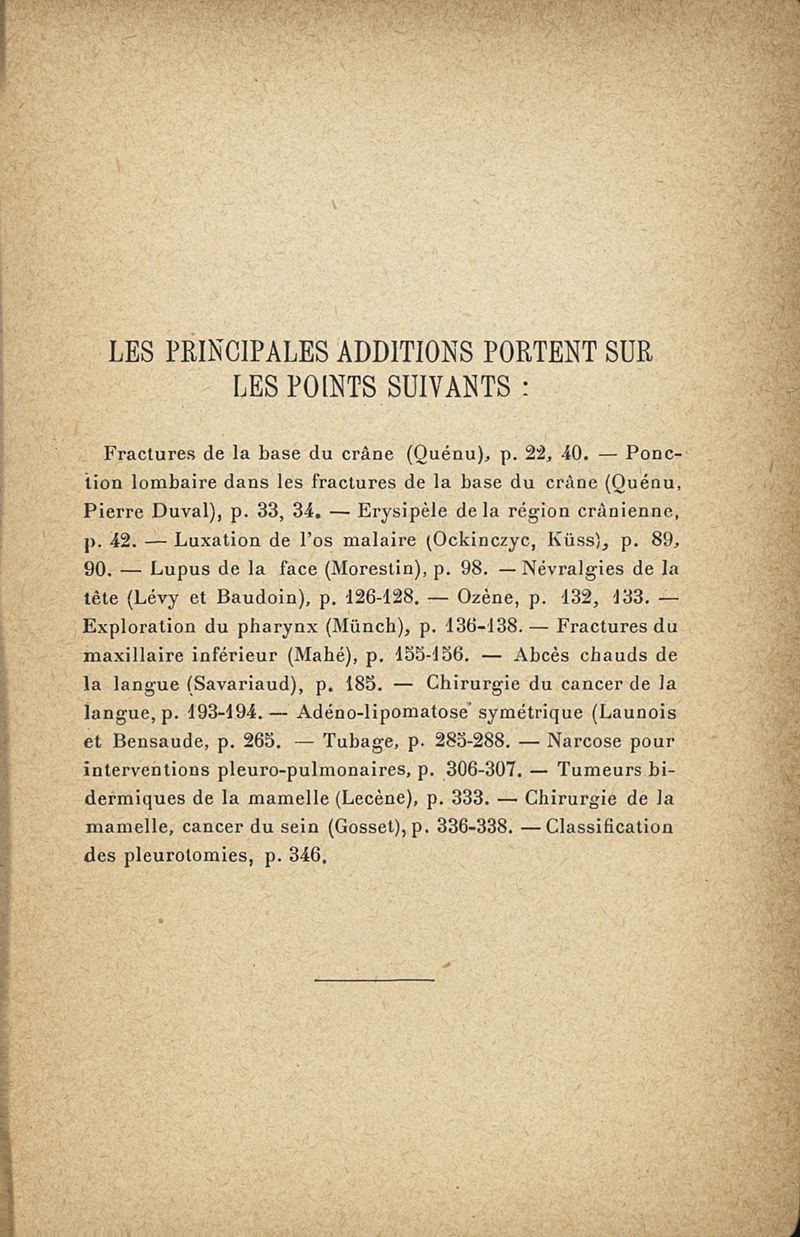 LES PRINCIPALES ADDITIONS PORTENT SUR LES POINTS SUIVANTS :

Fractures de la base du crâne (Quénu), p. 22, 40. — Ponction lombaire dans les fractures de la base du crâne (Quénu, Pierre Duval), p. 33, 34. — Erysipèle de la région crânienne, p. 42. — Luxation de l'os malaire (Ockinczyc, Küss), p. 89, 90. — Lupus de la face (Morestin), p. 98. — Névralgies de la tête (Lévy et Baudoin), p. 126-128. — Ozène, p. 132, 133. — Exploration du pharynx (Münch), p. 136-138. — Fractures du maxillaire inférieur (Mahé), p. 155-156. — Abcès chauds de la langue (Savariaud), p. 185. — Chirurgie du cancer de la langue, p. 193-194. — Adéno-lipomatose symétrique (Launois et Bensaude, p. 265. — Tubage, p. 285-288. — Narcose pour interventions pleuro-pulmonaires, p. 306-307. — Tumeurs bidermiques de la mamelle (Lecène), p. 333. — Chirurgie de la mamelle, cancer du sein (Gosset), p. 336-338. — Classification des pleurotomies, p. 346.